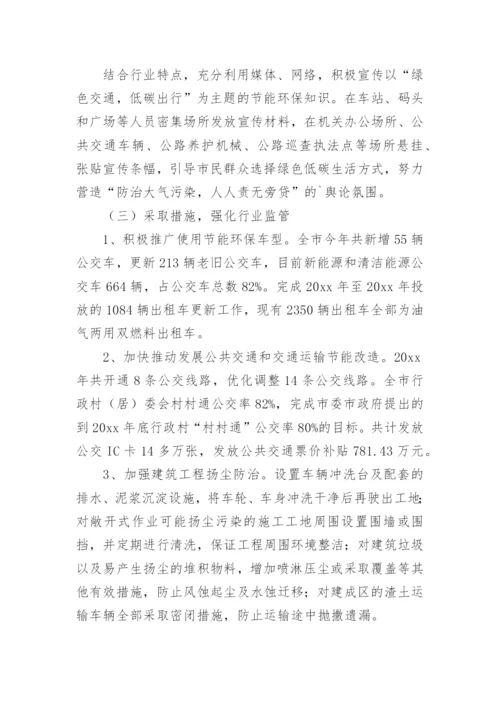 结合行业特点，充分利用媒体、网络，积极宣传以“绿色交通，低碳出行”为主题的节能环保知识。在车站、码头和广场等人员密集场所发放宣传材料，在机关办公场所、公共交通车辆、公路养护机械、公路巡查执法点等场所悬挂、张贴宣传条幅，引导市民群众选择绿色低碳生活方式，努力营造“防治大气污染，人人责无旁贷”的`舆论氛围。

（三）采取措施，强化行业监管

1、积极推广使用节能环保车型。全市今年共新增55辆公交车，更新213辆老旧公交车，目前新能源和清洁能源公交车664辆，占公交车总数82%。完成20xx年至20xx年投放的1084辆出租车更新工作，现有2350辆出租车全部为油气两用双燃料出租车。

2、加快推动发展公共交通和交通运输节能改造。20xx年共开通8条公交线路，优化调整14条公交线路。全市行政村（居）委会村村通公交率82%，完成市委市政府提出的到20xx年底行政村“村村通”公交率80%的目标。共计发放公交IC卡14多万张，发放公共交通票价补贴781.43万元。

3、加强建筑工程扬尘防治。设置车辆冲洗台及配套的排水、泥浆沉淀设施，将车轮、车身冲洗干净后再驶出工地；对敞开式作业可能扬尘污染的施工工地周围设置围墙或围挡，并定期进行清洗，保证工程周围环境整洁；对建筑垃圾以及易产生扬尘的堆积物料，增加喷淋压尘或采取覆盖等其他有效措施，防止风蚀起尘及水蚀迁移；对建成区的渣土运输车辆全部采取密闭措施，防止运输途中抛撒遗漏。